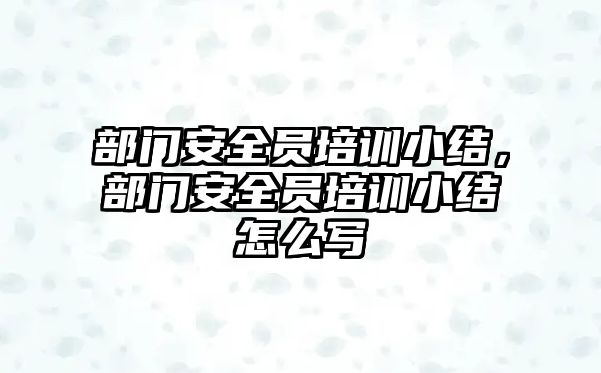 部门安全员培训小结，部门安全员培训小结怎么写